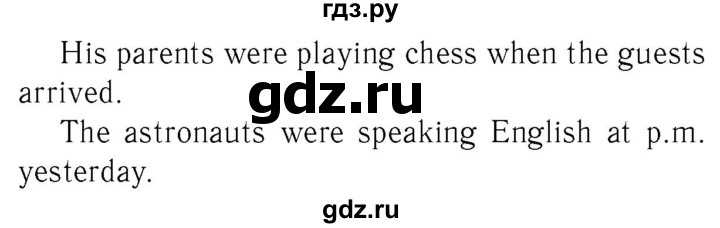 гдз.ру

His parents were playing chess when the guests arrived.

gdz.ru

The astronauts were speaking English at p.m. yesterday.

gdz.ru